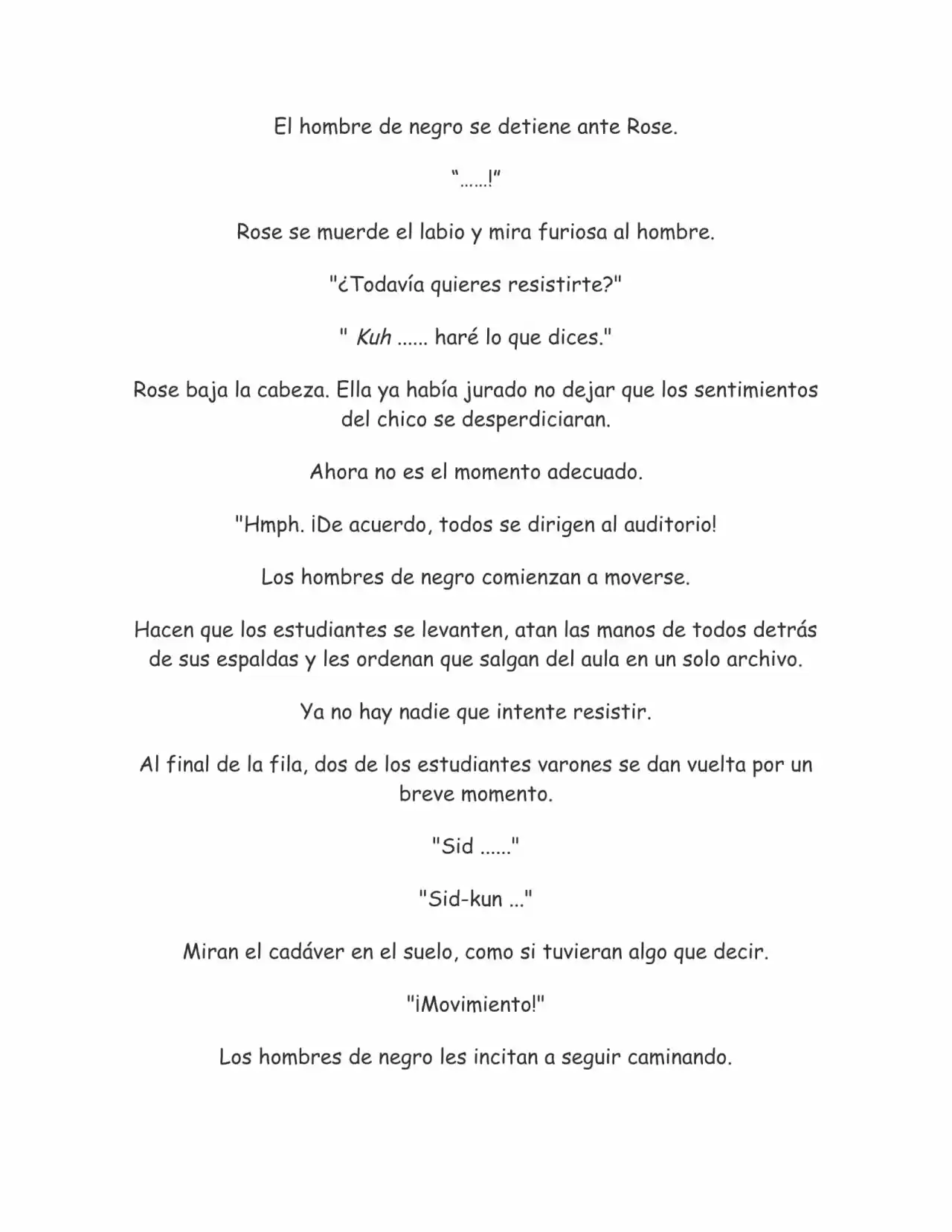 El hombre de negro se detiene ante Rose.

"......!"

Rose se muerde el labio y mira furiosa al hombre.

"¿Todavía quieres resistirte?"

" Kuh ...... haré lo que dices."

Rose baja la cabeza. Ella ya había jurado no dejar que los sentimientos del chico se desperdiciaran.

Ahora no es el momento adecuado.

"Hmph. ¡De acuerdo, todos se dirigen al auditorio!

Los hombres de negro comienzan a moverse.

Hacen que los estudiantes se levanten, atan las manos de todos detrás de sus espaldas y les ordenan que salgan del aula en un solo archivo.

Ya no hay nadie que intente resistir.

Al final de la fila, dos de los estudiantes varones se dan vuelta por un breve momento.

"Sid ......"

"Sid-kun ..."

Miran el cadáver en el suelo, como si tuvieran algo que decir.

"¡Movimiento!"

Los hombres de negro les incitan a seguir caminando.